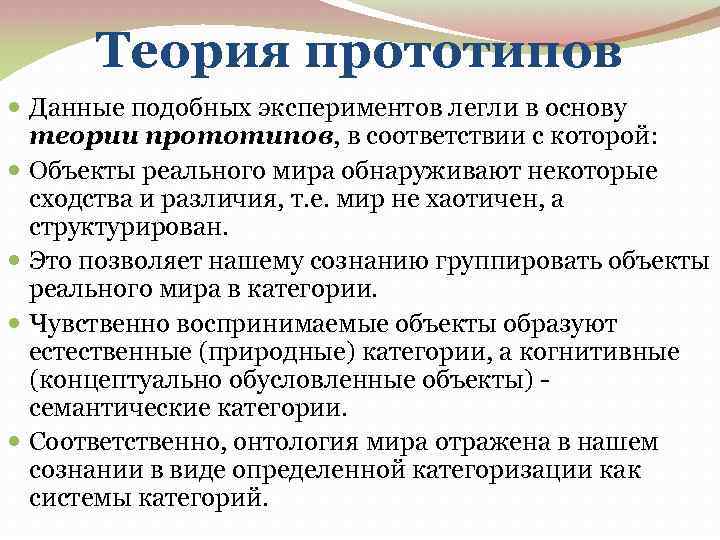 Теория прототипов

• Данные подобных экспериментов легли в основу теории прототипов, в соответствии с которой:

• Объекты реального мира обнаруживают некоторые сходства и различия, т.е. мир не хаотичен, а структурирован.

• Это позволяет нашему сознанию группировать объекты реального мира в категории.

• Чувственно воспринимаемые объекты образуют естественные (природные) категории, а когнитивные (концептуально обусловленные объекты) - семантические категории.

• Соответственно, онтология мира отражена в нашем сознании в виде определенной категоризации как системы категорий.